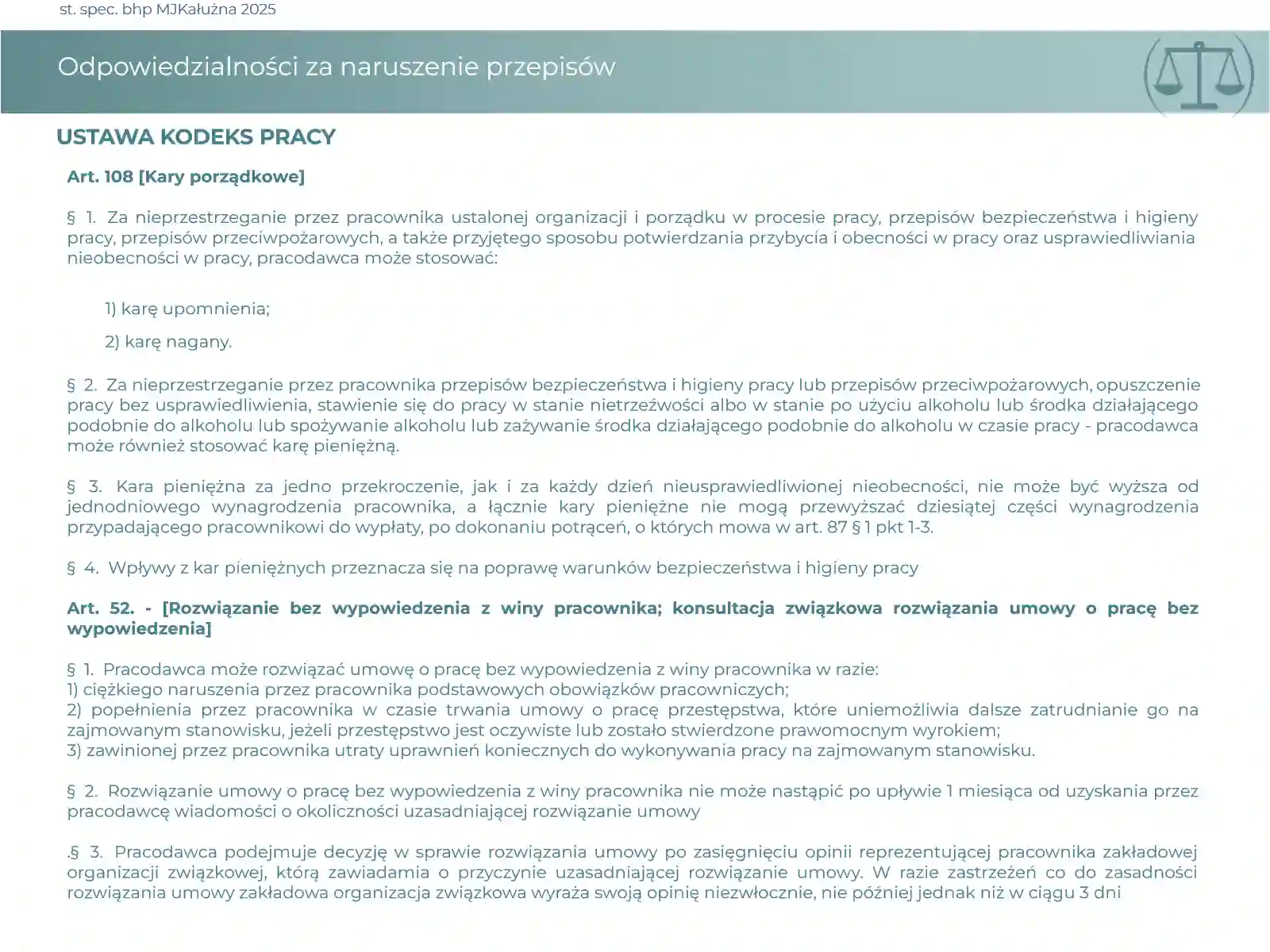 st. spec. bhp MJKałużna 2025

Odpowiedzialności za naruszenie przepisów

USTAWA KODEKS PRACY

Art. 108 [Kary porządkowe]

§ 1. Za nieprzestrzeganie przez pracownika ustalonej organizacji i porządku w procesie pracy, przepisów bezpieczeństwa i higieny pracy, przepisów przeciwpożarowych, a także przyjętego sposobu potwierdzania przybycia i obecności w pracy oraz usprawiedliwiania nieobecności w pracy, pracodawca może stosować:

1) karę upomnienia;

2) karę nagany.

§ 2. Za nieprzestrzeganie przez pracownika przepisów bezpieczeństwa i higieny pracy lub przepisów przeciwpożarowych, opuszczenie pracy bez usprawiedliwienia, stawienie się do pracy w stanie nietrzeźwości albo w stanie po użyciu alkoholu lub środka działającego podobnie do alkoholu lub spożywanie alkoholu lub zażywanie środka działającego podobnie do alkoholu w czasie pracy - pracodawca może również stosować karę pieniężną.

§ 3. Kara pieniężna za jedno przekroczenie, jak i za każdy dzień nieusprawiedliwionej nieobecności, nie może być wyższa od jednodniowego wynagrodzenia pracownika, a łącznie kary pieniężne nie mogą przewyższać dziesiątej części wynagrodzenia przypadającego pracownikowi do wypłaty, po dokonaniu potrąceń, o których mowa w art. 87 § 1 pkt 1-3.

§ 4. Wpływy z kar pieniężnych przeznacza się na poprawę warunków bezpieczeństwa i higieny pracy

Art. 52. - [Rozwiązanie bez wypowiedzenia z winy pracownika; konsultacja związkowa rozwiązania umowy o pracę bez wypowiedzenia]

§ 1. Pracodawca może rozwiązać umowę o pracę bez wypowiedzenia z winy pracownika w razie:
1) ciężkiego naruszenia przez pracownika podstawowych obowiązków pracowniczych;
2) popełnienia przez pracownika w czasie trwania umowy o pracę przestępstwa, które uniemożliwia dalsze zatrudnianie go na zajmowanym stanowisku, jeżeli przestępstwo jest oczywiste lub zostało stwierdzone prawomocnym wyrokiem;
3) zawinionej przez pracownika utraty uprawnień koniecznych do wykonywania pracy na zajmowanym stanowisku.

§ 2. Rozwiązanie umowy o pracę bez wypowiedzenia z winy pracownika nie może nastąpić po upływie 1 miesiąca od uzyskania przez pracodawcę wiadomości o okoliczności uzasadniającej rozwiązanie umowy

.§ 3. Pracodawca podejmuje decyzję w sprawie rozwiązania umowy po zasięgnięciu opinii reprezentującej pracownika zakładowej organizacji związkowej, którą zawiadamia o przyczynie uzasadniającej rozwiązanie umowy. W razie zastrzeżeń co do zasadności rozwiązania umowy zakładowa organizacja związkowa wyraża swoją opinię niezwłocznie, nie później jednak niż w ciągu 3 dni